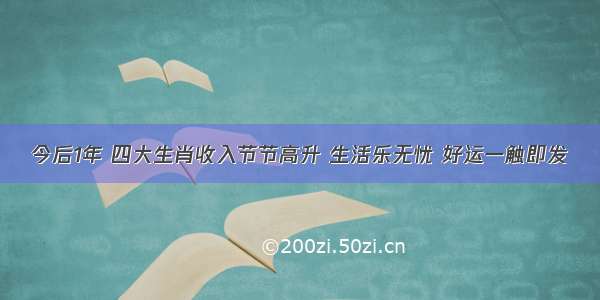 今后1年 四大生肖收入节节高升 生活乐无忧 好运一触即发

©200zi.50zi.cn